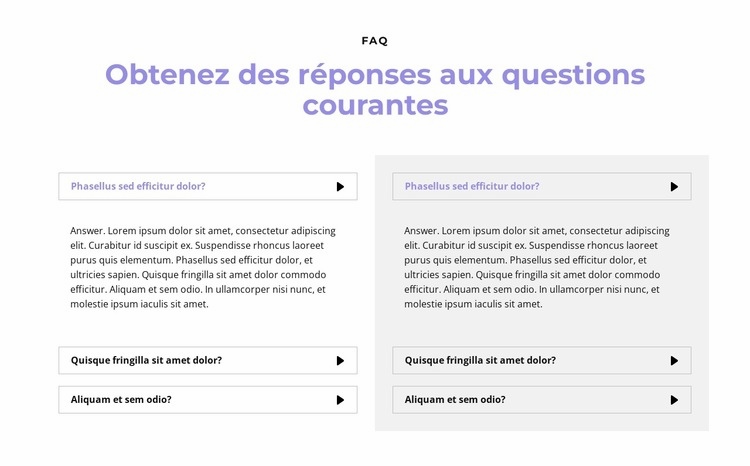 FAQ

Obtenez des réponses aux questions courantes

Phasellus sed efficitur dolor?

Answer. Lorem ipsum dolor sit amet, consectetur adipiscing elit. Curabitur id suscipit ex. Suspendisse rhoncus laoreet purus quis elementum. Phasellus sed efficitur dolor, et ultricies sapien. Quisque fringilla sit amet dolor commodo efficitur. Aliquam et sem odio. In ullamcorper nisi nunc, et molestie ipsum iaculis sit amet.

Quisque fringilla sit amet dolor?

Aliquam et sem odio?

Phasellus sed efficitur dolor?

Answer. Lorem ipsum dolor sit amet, consectetur adipiscing elit. Curabitur id suscipit ex. Suspendisse rhoncus laoreet purus quis elementum. Phasellus sed efficitur dolor, et ultricies sapien. Quisque fringilla sit amet dolor commodo efficitur. Aliquam et sem odio. In ullamcorper nisi nunc, et molestie ipsum iaculis sit amet.

Quisque fringilla sit amet dolor?

Aliquam et sem odio?